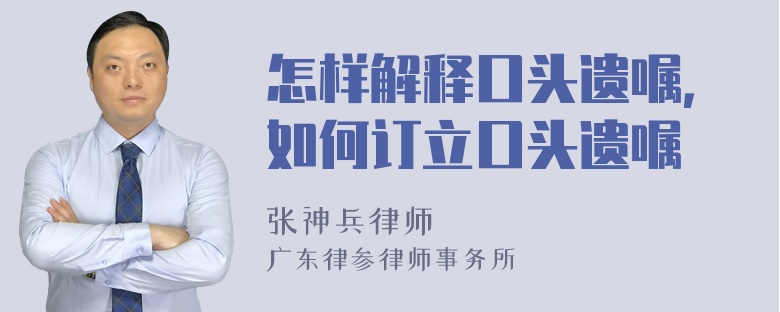 怎样解释口头遗嘱，
如何订立口头遗嘱

张神兵律师
广东律参律师事务所